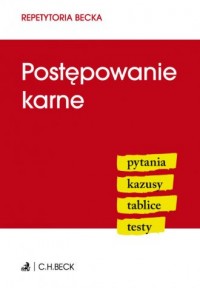 REPETYTORIA BECKA

Postępowanie karne

pytania
kazusy
tablice
testy

C.H.BECK